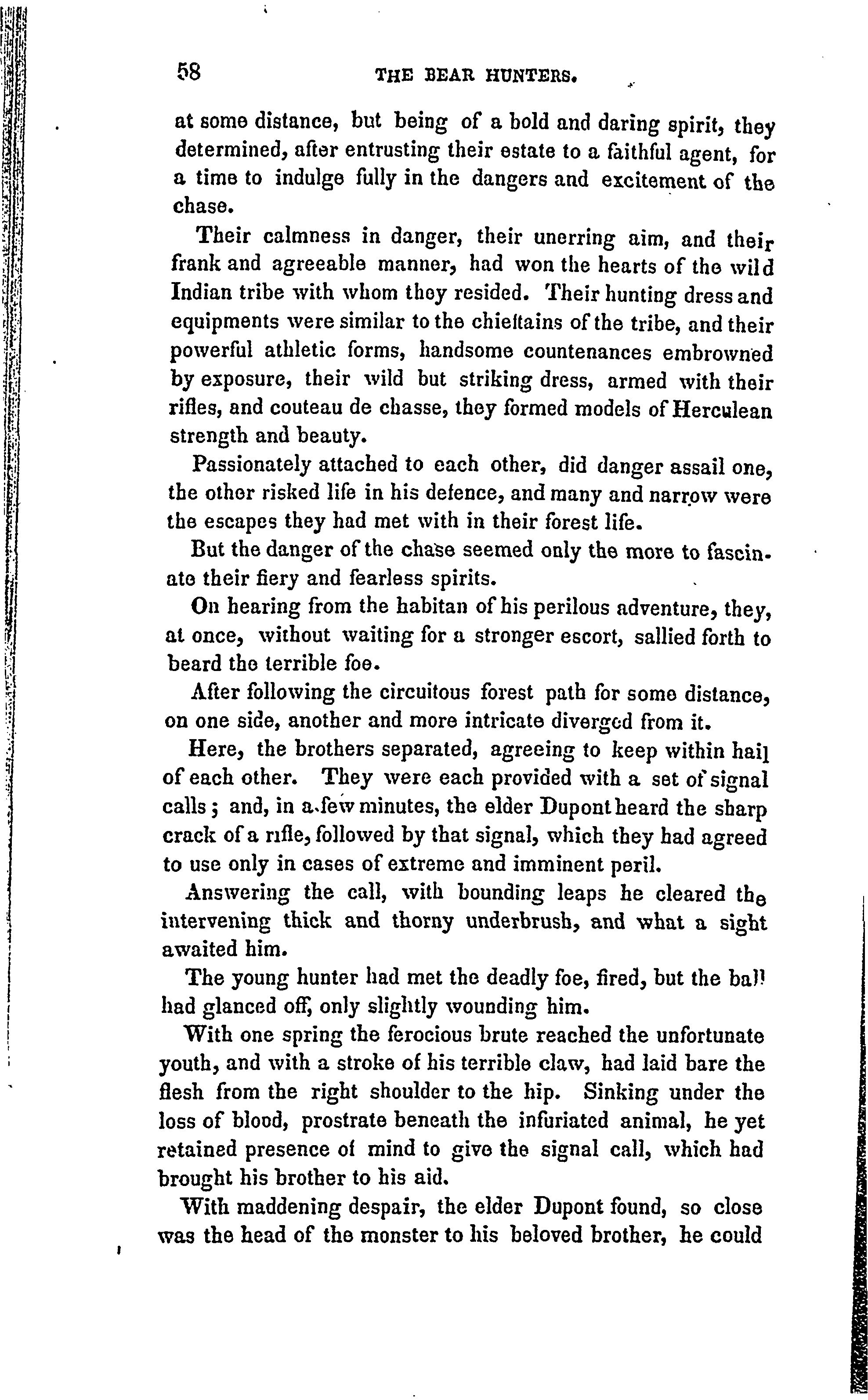 58 THE BEAR HUNTERS.

at some distance, but being of a bold and daring spirit, they determined, after entrusting their estate to a faithful agent, for a time to indulge fully in the dangers and excitement of the chase.

Their calmness in danger, their unerring aim, and their frank and agreeable manner, had won the hearts of the wild Indian tribe with whom they resided. Their hunting dress and equipments were similar to the chieftains of the tribe, and their powerful athletic forms, handsome countenances embrowned by exposure, their wild but striking dress, armed with their rifles, and couteau de chasse, they formed models of Herculean strength and beauty.

Passionately attached to each other, did danger assail one, the other risked life in his defence, and many and narrow were the escapes they had met with in their forest life.

But the danger of the chase seemed only the more to fascinate their fiery and fearless spirits.

On hearing from the habitan of his perilous adventure, they, at once, without waiting for a stronger escort, sallied forth to beard the terrible foe.

After following the circuitous forest path for some distance, on one side, another and more intricate diverged from it.

Here, the brothers separated, agreeing to keep within hail of each other. They were each provided with a set of signal calls; and, in a few minutes, the elder Dupont heard the sharp crack of a rifle, followed by that signal, which they had agreed to use only in cases of extreme and imminent peril.

Answering the call, with bounding leaps he cleared the intervening thick and thorny underbrush, and what a sight awaited him.

The young hunter had met the deadly foe, fired, but the ball had glanced off, only slightly wounding him.

With one spring the ferocious brute reached the unfortunate youth, and with a stroke of his terrible claw, had laid bare the flesh from the right shoulder to the hip. Sinking under the loss of blood, prostrate beneath the infuriated animal, he yet retained presence of mind to give the signal call, which had brought his brother to his aid.

With maddening despair, the elder Dupont found, so close was the head of the monster to his beloved brother, he could